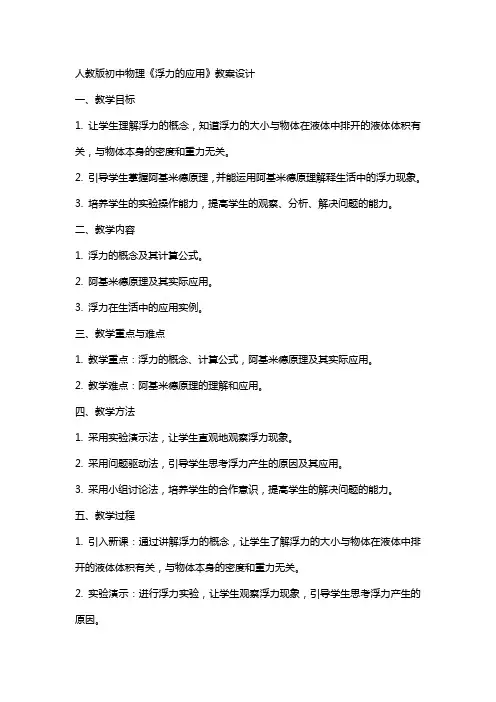 人教版初中物理《浮力的应用》教案设计

一、教学目标

1. 让学生理解浮力的概念，知道浮力的大小与物体在液体中排开的液体体积有关，与物体本身的密度和重力无关。

2. 引导学生掌握阿基米德原理，并能运用阿基米德原理解释生活中的浮力现象。

3. 培养学生的实验操作能力，提高学生的观察、分析、解决问题的能力。

二、教学内容

1. 浮力的概念及其计算公式。

2. 阿基米德原理及其实际应用。

3. 浮力在生活中的应用实例。

三、教学重点与难点

1. 教学重点：浮力的概念、计算公式，阿基米德原理及其实际应用。

2. 教学难点：阿基米德原理的理解和应用。

四、教学方法

1. 采用实验演示法，让学生直观地观察浮力现象。

2. 采用问题驱动法，引导学生思考浮力产生的原因及其应用。

3. 采用小组讨论法，培养学生的合作意识，提高学生的解决问题的能力。

五、教学过程

1. 引入新课：通过讲解浮力的概念，让学生了解浮力的大小与物体在液体中排开的液体体积有关，与物体本身的密度和重力无关。

2. 实验演示：进行浮力实验，让学生观察浮力现象，引导学生思考浮力产生的原因。